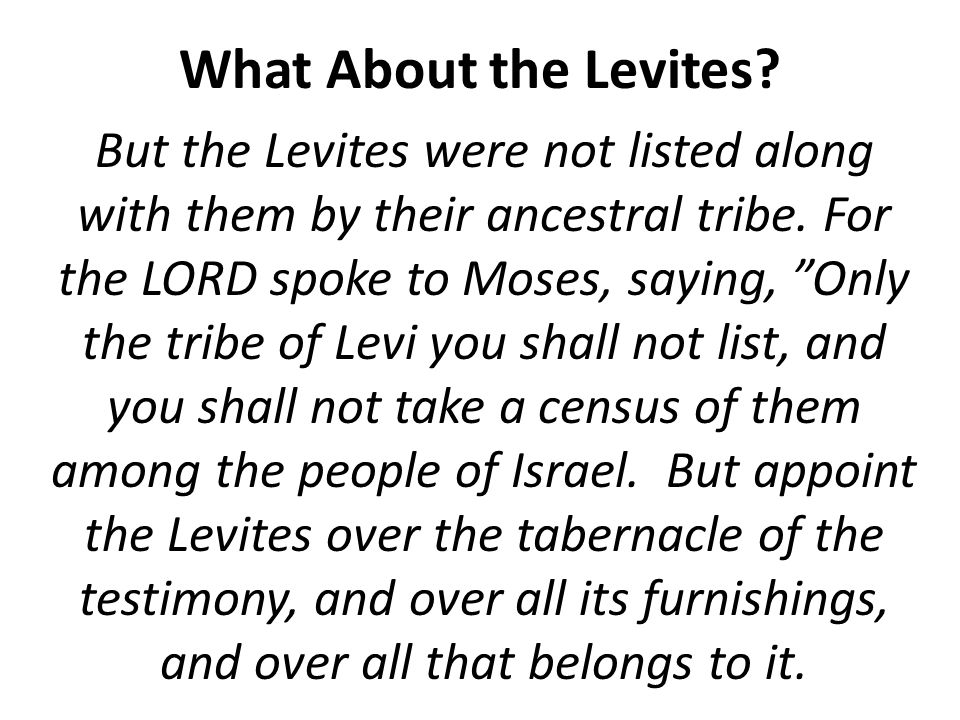 What About the Levites?

But the Levites were not listed along with them by their ancestral tribe. For the LORD spoke to Moses, saying, ”Only the tribe of Levi you shall not list, and you shall not take a census of them among the people of Israel.  But appoint the Levites over the tabernacle of the testimony, and over all its furnishings, and over all that belongs to it.